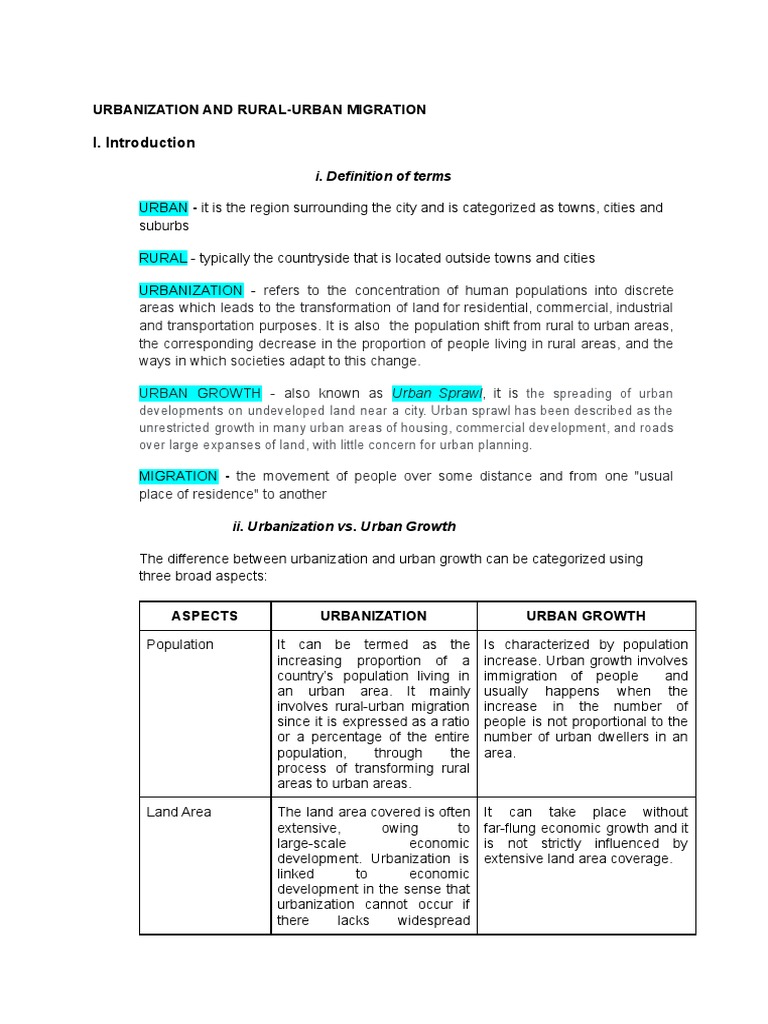 URBANIZATION AND RURAL-URBAN MIGRATION

I. Introduction

i. Definition of terms

URBAN - it is the region surrounding the city and is categorized as towns, cities and suburbs

RURAL - typically the countryside that is located outside towns and cities

URBANIZATION - refers to the concentration of human populations into discrete areas which leads to the transformation of land for residential, commercial, industrial and transportation purposes. It is also the population shift from rural to urban areas, the corresponding decrease in the proportion of people living in rural areas, and the ways in which societies adapt to this change.

URBAN GROWTH - also known as Urban Sprawl, it is the spreading of urban developments on undeveloped land near a city. Urban sprawl has been described as the unrestricted growth in many urban areas of housing, commercial development, and roads over large expanses of land, with little concern for urban planning.

MIGRATION - the movement of people over some distance and from one "usual place of residence" to another

ii. Urbanization vs. Urban Growth

The difference between urbanization and urban growth can be categorized using three broad aspects:

| ASPECTS | URBANIZATION | URBAN GROWTH |
|---|---|---|
| Population | It can be termed as the increasing proportion of a country's population living in an urban area. It mainly involves rural-urban migration since it is expressed as a ratio or a percentage of the entire population, through the process of transforming rural areas to urban areas. | Is characterized by population increase. Urban growth involves immigration of people and usually happens when the increase in the number of people is not proportional to the number of urban dwellers in an area. |
| Land Area | The land area covered is often extensive, owing to large-scale economic development. Urbanization is linked to economic development in the sense that urbanization cannot occur if there lacks widespread | It can take place without far-flung economic growth and it is not strictly influenced by extensive land area coverage. |